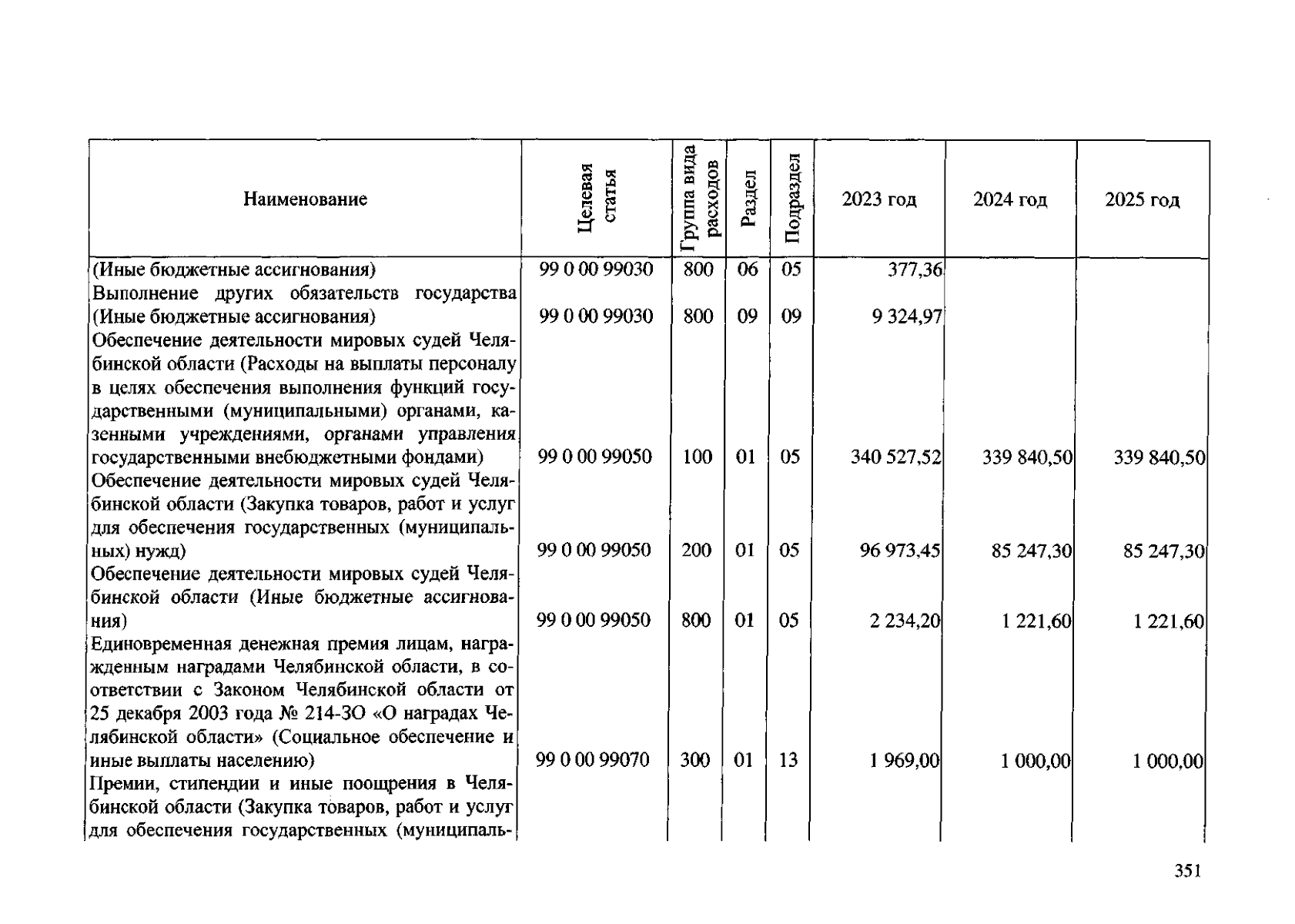 | Наименование | Целевая статья | Группа вида расходов | Раздел | Подраздел | 2023 год | 2024 год | 2025 год |
|---|---|---|---|---|---|---|---|
| (Иные бюджетные ассигнования) | 99 0 00 99030 | 800 | 06 | 05 | 377,36 | | |
| Выполнение других обязательств государства (Иные бюджетные ассигнования) | 99 0 00 99030 | 800 | 09 | 09 | 9 324,97 | | |
| Обеспечение деятельности мировых судей Челябинской области (Расходы на выплаты персоналу в целях обеспечения выполнения функций государственными (муниципальными) органами, казенными учреждениями, органами управления государственными внебюджетными фондами) | 99 0 00 99050 | 100 | 01 | 05 | 340 527,52 | 339 840,50 | 339 840,50 |
| Обеспечение деятельности мировых судей Челябинской области (Закупка товаров, работ и услуг для обеспечения государственных (муниципальных) нужд) | 99 0 00 99050 | 200 | 01 | 05 | 96 973,45 | 85 247,30 | 85 247,30 |
| Обеспечение деятельности мировых судей Челябинской области (Иные бюджетные ассигнования) | 99 0 00 99050 | 800 | 01 | 05 | 2 234,20 | 1 221,60 | 1 221,60 |
| Единовременная денежная премия лицам, награжденным наградами Челябинской области, в соответствии с Законом Челябинской области от 25 декабря 2003 года № 214-ЗО «О наградах Челябинской области» (Социальное обеспечение и иные выплаты населению) | 99 0 00 99070 | 300 | 01 | 13 | 1 969,00 | 1 000,00 | 1 000,00 |
| Премии, стипендии и иные поощрения в Челябинской области (Закупка товаров, работ и услуг для обеспечения государственных (муниципаль- | | | | | | | |

351